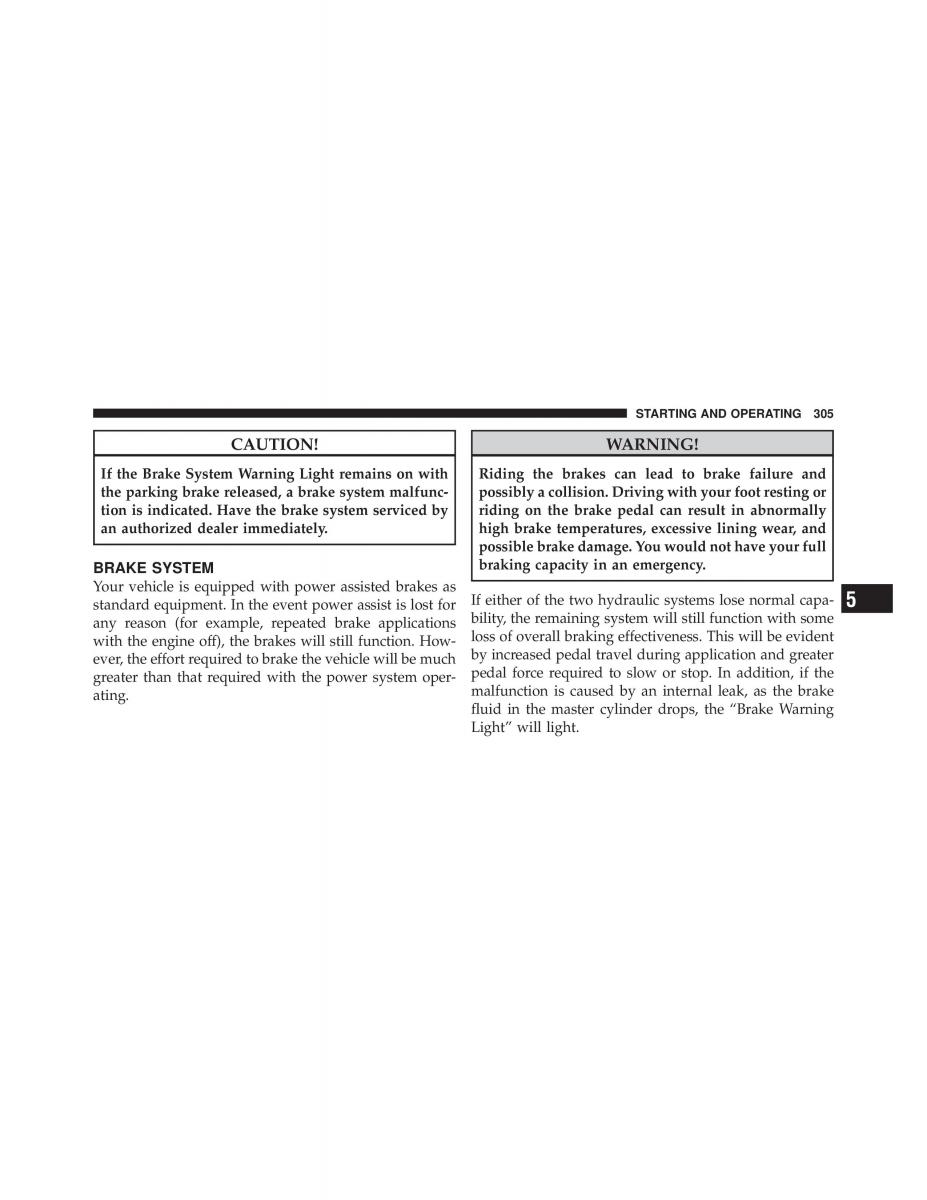 STARTING AND OPERATING 305

CAUTION!

If the Brake System Warning Light remains on with the parking brake released, a brake system malfunction is indicated. Have the brake system serviced by an authorized dealer immediately.

BRAKE SYSTEM

Your vehicle is equipped with power assisted brakes as standard equipment. In the event power assist is lost for any reason (for example, repeated brake applications with the engine off), the brakes will still function. However, the effort required to brake the vehicle will be much greater than that required with the power system operating.

WARNING!

Riding the brakes can lead to brake failure and possibly a collision. Driving with your foot resting or riding on the brake pedal can result in abnormally high brake temperatures, excessive lining wear, and possible brake damage. You would not have your full braking capacity in an emergency.

If either of the two hydraulic systems lose normal capability, the remaining system will still function with some loss of overall braking effectiveness. This will be evident by increased pedal travel during application and greater pedal force required to slow or stop. In addition, if the malfunction is caused by an internal leak, as the brake fluid in the master cylinder drops, the “Brake Warning Light” will light.

5